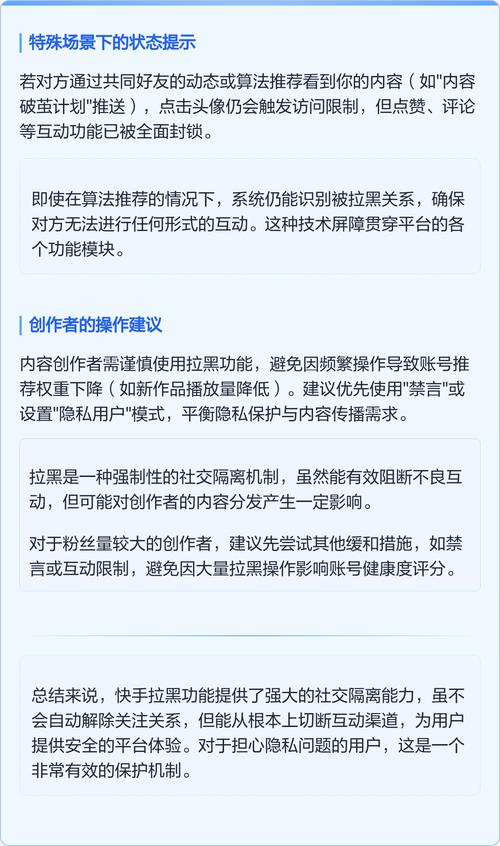 特殊场景下的状态提示

若对方通过共同好友的动态或算法推荐看到你的内容（如"内容破茧计划"推送），点击头像仍会触发访问限制，但点赞、评论等互动功能已被全面封锁。

即使在算法推荐的情况下，系统仍能识别被拉黑关系，确保对方无法进行任何形式的互动。这种技术屏障贯穿平台的各个功能模块。

创作者的操作建议

内容创作者需谨慎使用拉黑功能，避免因频繁操作导致账号推荐权重下降（如新作品播放量降低）。建议优先使用"禁言"或设置"隐私用户"模式，平衡隐私保护与内容传播需求。

拉黑是一种强制性的社交隔离机制，虽然能有效阻断不良互动，但可能对创作者的内容分发产生一定影响。

对于粉丝量较大的创作者，建议先尝试其他缓和措施，如禁言或互动限制，避免因大量拉黑操作影响账号健康度评分。

总结来说，快手拉黑功能提供了强大的社交隔离能力，虽不会自动解除关注关系，但能从根本上切断互动渠道，为用户提供安全的平台体验。对于担心隐私问题的用户，这是一个非常有效的保护机制。